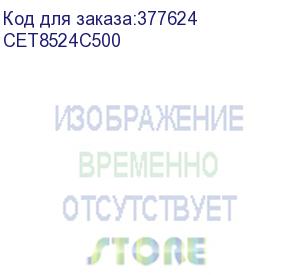 Код для заказа:377624
CET8524C500

ИЗОБРАЖЕНИЕ
ВРЕМЕННО
ОТСУТСТВУЕТ
STORE